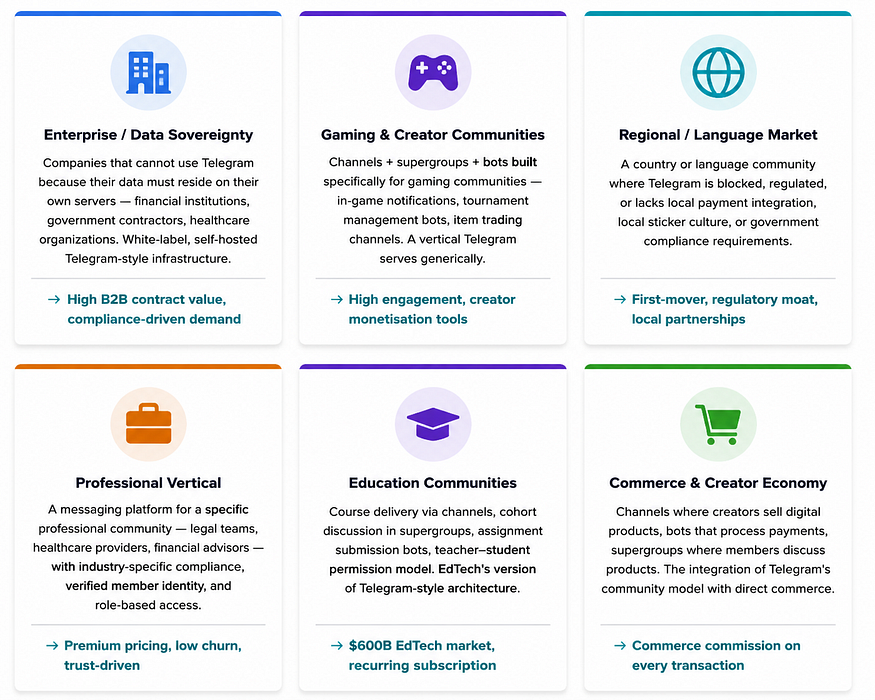 Enterprise / Data Sovereignty

Companies that cannot use Telegram because their data must reside on their own servers — financial institutions, government contractors, healthcare organizations. White-label, self-hosted Telegram-style infrastructure.

→ High B2B contract value, compliance-driven demand

Gaming & Creator Communities

Channels + supergroups + bots built specifically for gaming communities — in-game notifications, tournament management bots, item trading channels. A vertical Telegram serves generically.

→ High engagement, creator monetisation tools

Regional / Language Market

A country or language community where Telegram is blocked, regulated, or lacks local payment integration, local sticker culture, or government compliance requirements.

→ First-mover, regulatory moat, local partnerships

Professional Vertical

A messaging platform for a specific professional community — legal teams, healthcare providers, financial advisors — with industry-specific compliance, verified member identity, and role-based access.

→ Premium pricing, low churn, trust-driven

Education Communities

Course delivery via channels, cohort discussion in supergroups, assignment submission bots, teacher–student permission model. EdTech's version of Telegram-style architecture.

→ $600B EdTech market, recurring subscription

Commerce & Creator Economy

Channels where creators sell digital products, bots that process payments, supergroups where members discuss products. The integration of Telegram's community model with direct commerce.

→ Commerce commission on every transaction